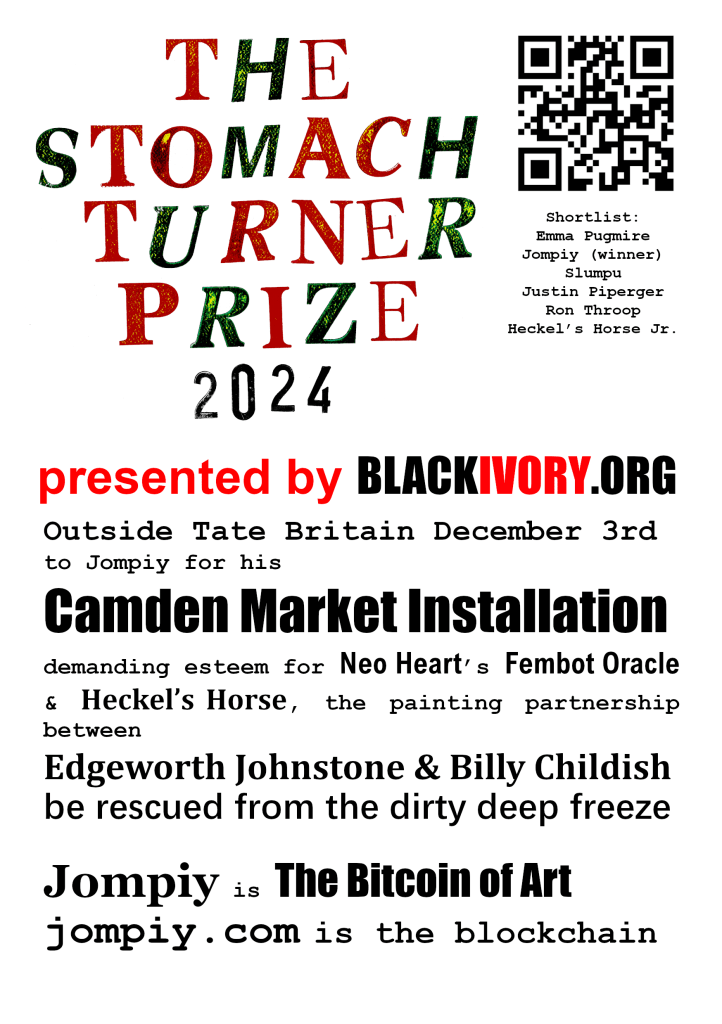 THE
STOMACH
TURNER
PRIZE
2024

Shortlist:
Emma Pugmire
Jompiy (winner)
Slumpu
Justin Piperger
Ron Throop
Heckel's Horse Jr.

presented by BLACKIVORY.ORG

Outside Tate Britain December 3rd to Jompiy for his

Camden Market Installation

demanding esteem for Neo Heart's Fembot Oracle & Heckel's Horse, the painting partnership between

Edgeworth Johnstone & Billy Childish be rescued from the dirty deep freeze

Jompiy is The Bitcoin of Art
jompiy.com is the blockchain